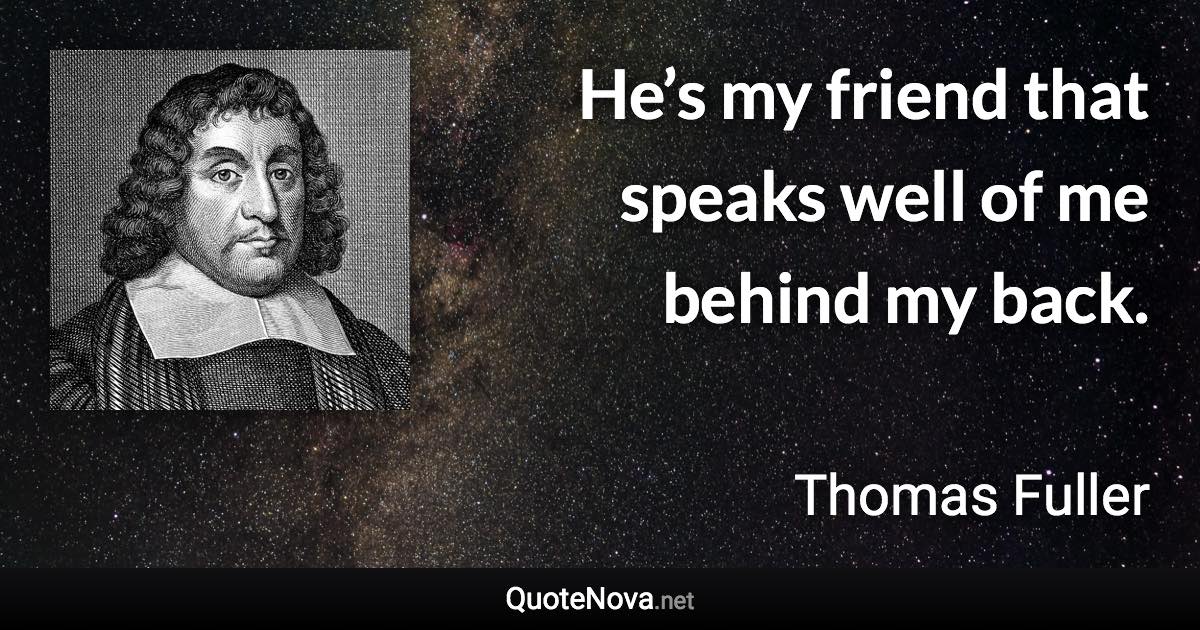 He’s my friend that speaks well of me behind my back.

Thomas Fuller

QuoteNova.net